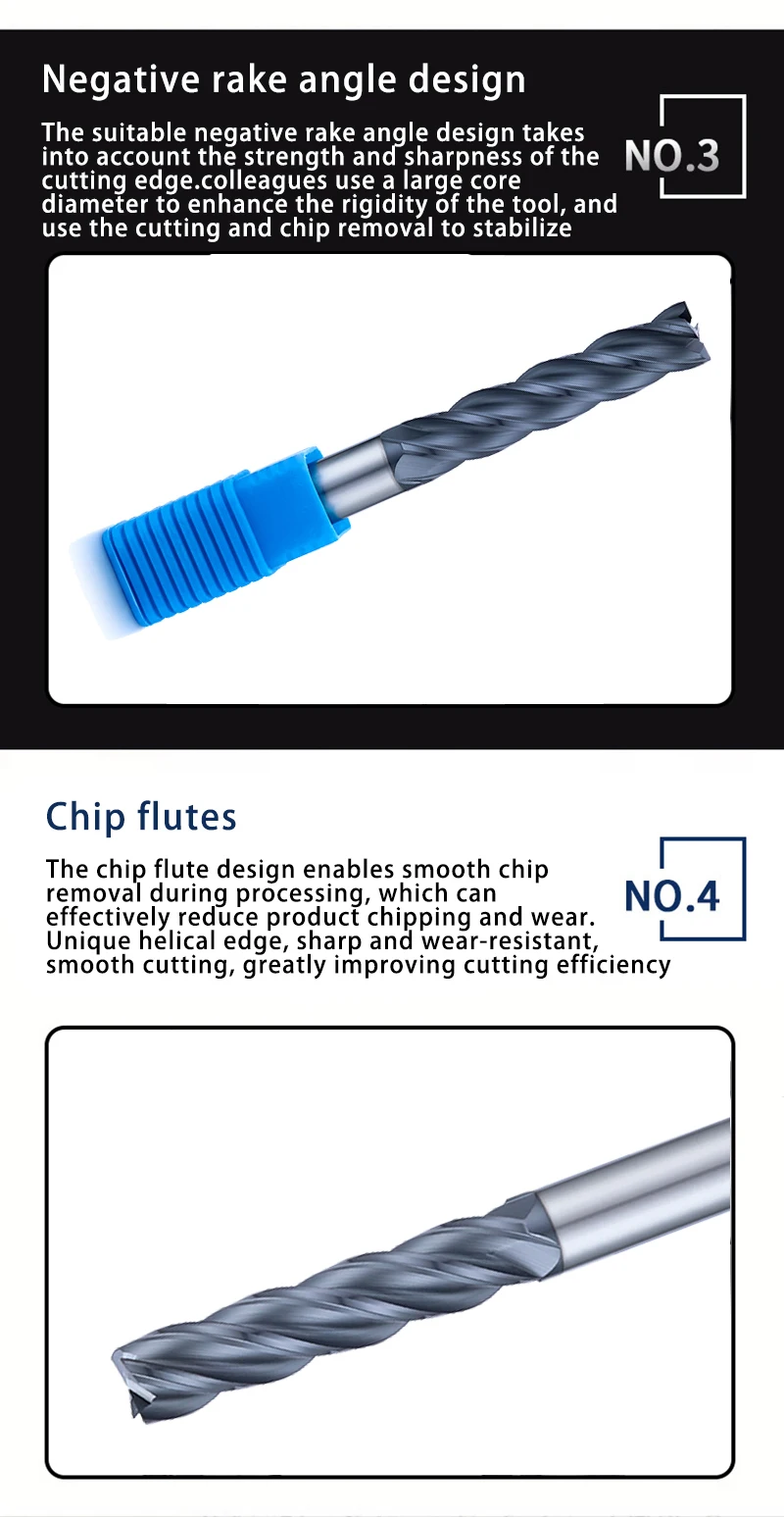 Negative rake angle design

The suitable negative rake angle design takes into account the strength and sharpness of the cutting edge.colleagues use a large core diameter to enhance the rigidity of the tool, and use the cutting and chip removal to stabilize

NO.3

Chip flutes

The chip flute design enables smooth chip removal during processing, which can effectively reduce product chipping and wear. Unique helical edge, sharp and wear-resistant, smooth cutting, greatly improving cutting efficiency

NO.4